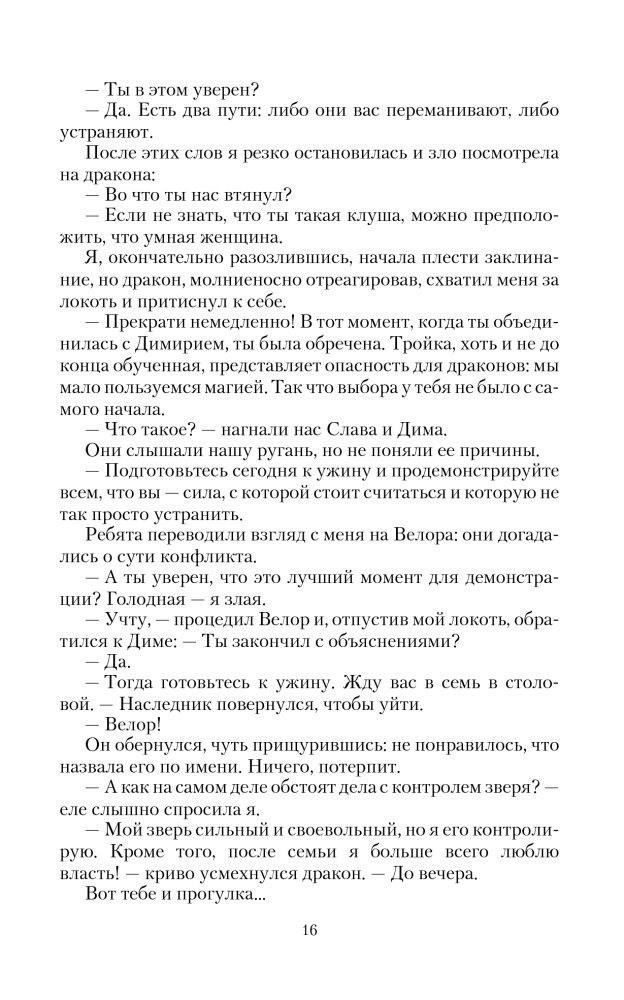 — Ты в этом уверен?
— Да. Есть два пути: либо они вас переманивают, либо устраняют.
После этих слов я резко остановилась и зло посмотрела на дракона:
— Во что ты нас втянул?
— Если не знать, что ты такая клуша, можно предположить, что умная женщина.
Я, окончательно разозлившись, начала плести заклинание, но дракон, молниеносно отреагировав, схватил меня за локоть и притиснул к себе.
— Прекрати немедленно! В тот момент, когда ты объединилась с Димирием, ты была обречена. Тройка, хоть и не до конца обученная, представляет опасность для драконов: мы мало пользуемся магией. Так что выбора у тебя не было с самого начала.
— Что такое? — нагнали нас Слава и Дима.
Они слышали нашу ругань, но не поняли ее причины.
— Подготовьтесь сегодня к ужину и продемонстрируйте всем, что вы — сила, с которой стоит считаться и которую не так просто устранить.
Ребята переводили взгляд с меня на Велора: они догадались о сути конфликта.
— А ты уверен, что это лучший момент для демонстрации? Голодная — я злая.
— Учту, — процедил Велор и, отпустив мой локоть, обратился к Диме: — Ты закончил с объяснениями?
— Да.
— Тогда готовьтесь к ужину. Жду вас в семь в столовой. — Наследник повернулся, чтобы уйти.
— Велор!
Он обернулся, чуть прищурившись: не понравилось, что назвала его по имени. Ничего, потерпит.
— А как на самом деле обстоят дела с контролем зверя? — еле слышно спросила я.
— Мой зверь сильный и своевольный, но я его контролирую. Кроме того, после семьи я больше всего люблю власть! — криво усмехнулся дракон. — До вечера.
Вот тебе и прогулка...

16